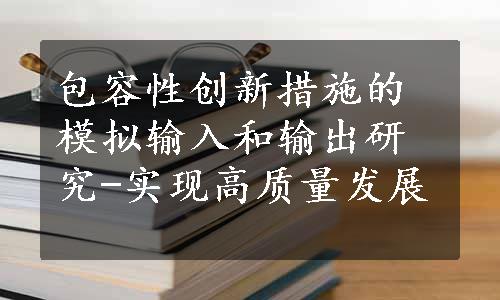 包容性创新措施的模拟输入和输出研究-实现高质量发展